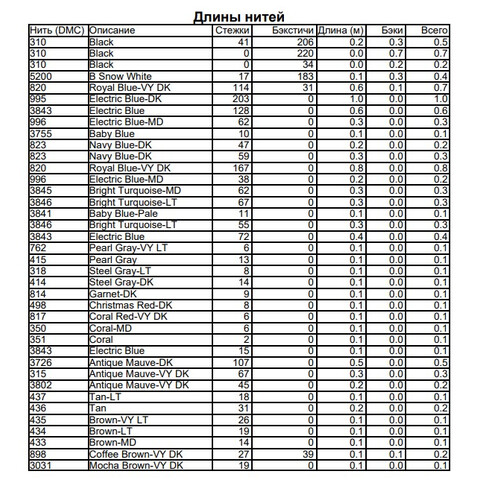 Длины нитей

| Нить (DMC) | Описание | Стежки | Бэкстичи | Длина (м) | Бэки | Всего |
|---|---|---|---|---|---|---|
| 310 | Black | 41 | 206 | 0.2 | 0.3 | 0.5 |
| 310 | Black | 0 | 220 | 0.0 | 0.7 | 0.7 |
| 310 | Black | 0 | 34 | 0.0 | 0.2 | 0.2 |
| 5200 | B Snow White | 17 | 183 | 0.1 | 0.3 | 0.4 |
| 820 | Royal Blue-VY DK | 114 | 31 | 0.6 | 0.1 | 0.7 |
| 995 | Electric Blue-DK | 203 | 0 | 1.0 | 0.0 | 1.0 |
| 3843 | Electric Blue | 128 | 0 | 0.6 | 0.0 | 0.6 |
| 996 | Electric Blue-MD | 62 | 0 | 0.3 | 0.0 | 0.3 |
| 3755 | Baby Blue | 10 | 0 | 0.1 | 0.0 | 0.1 |
| 823 | Navy Blue-DK | 47 | 0 | 0.2 | 0.0 | 0.2 |
| 823 | Navy Blue-DK | 59 | 0 | 0.3 | 0.0 | 0.3 |
| 820 | Royal Blue-VY DK | 167 | 0 | 0.8 | 0.0 | 0.8 |
| 996 | Electric Blue-MD | 38 | 0 | 0.2 | 0.0 | 0.2 |
| 3845 | Bright Turquoise-MD | 62 | 0 | 0.3 | 0.0 | 0.3 |
| 3846 | Bright Turquoise-LT | 67 | 0 | 0.3 | 0.0 | 0.3 |
| 3841 | Baby Blue-Pale | 11 | 0 | 0.1 | 0.0 | 0.1 |
| 3846 | Bright Turquoise-LT | 55 | 0 | 0.3 | 0.0 | 0.3 |
| 3843 | Electric Blue | 72 | 0 | 0.4 | 0.0 | 0.4 |
| 762 | Pearl Gray-VY LT | 6 | 0 | 0.1 | 0.0 | 0.1 |
| 415 | Pearl Gray | 13 | 0 | 0.1 | 0.0 | 0.1 |
| 318 | Steel Gray-LT | 8 | 0 | 0.1 | 0.0 | 0.1 |
| 414 | Steel Gray-DK | 14 | 0 | 0.1 | 0.0 | 0.1 |
| 814 | Garnet-DK | 9 | 0 | 0.1 | 0.0 | 0.1 |
| 498 | Christmas Red-DK | 8 | 0 | 0.1 | 0.0 | 0.1 |
| 817 | Coral Red-VY DK | 6 | 0 | 0.1 | 0.0 | 0.1 |
| 350 | Coral-MD | 6 | 0 | 0.1 | 0.0 | 0.1 |
| 351 | Coral | 2 | 0 | 0.1 | 0.0 | 0.1 |
| 3843 | Electric Blue | 15 | 0 | 0.1 | 0.0 | 0.1 |
| 3726 | Antique Mauve-DK | 107 | 0 | 0.5 | 0.0 | 0.5 |
| 315 | Antique Mauve-VY DK | 67 | 0 | 0.3 | 0.0 | 0.3 |
| 3802 | Antique Mauve-VY DK | 45 | 0 | 0.2 | 0.0 | 0.2 |
| 437 | Tan-LT | 18 | 0 | 0.1 | 0.0 | 0.1 |
| 436 | Tan | 31 | 0 | 0.2 | 0.0 | 0.2 |
| 435 | Brown-VY LT | 26 | 0 | 0.1 | 0.0 | 0.1 |
| 434 | Brown-LT | 19 | 0 | 0.1 | 0.0 | 0.1 |
| 433 | Brown-MD | 14 | 0 | 0.1 | 0.0 | 0.1 |
| 898 | Coffee Brown-VY DK | 27 | 39 | 0.1 | 0.1 | 0.2 |
| 3031 | Mocha Brown-VY DK | 19 | 0 | 0.1 | 0.0 | 0.1 |